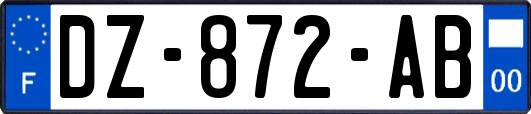 F
DZ-872-AB
00